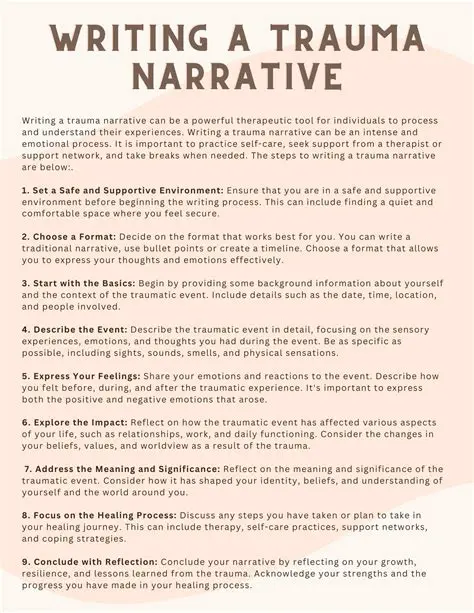 WRITING A TRAUMA NARRATIVE

Writing a trauma narrative can be a powerful therapeutic tool for individuals to process and understand their experiences. Writing a trauma narrative can be an intense and emotional process. It is important to practice self-care, seek support from a therapist or support network, and take breaks when needed. The steps to writing a trauma narrative are below:.

1. Set a Safe and Supportive Environment: Ensure that you are in a safe and supportive environment before beginning the writing process. This can include finding a quiet and comfortable space where you feel secure.

2. Choose a Format: Decide on the format that works best for you. You can write a traditional narrative, use bullet points or create a timeline. Choose a format that allows you to express your thoughts and emotions effectively.

3. Start with the Basics: Begin by providing some background information about yourself and the context of the traumatic event. Include details such as the date, time, location, and people involved.

4. Describe the Event: Describe the traumatic event in detail, focusing on the sensory experiences, emotions, and thoughts you had during the event. Be as specific as possible, including sights, sounds, smells, and physical sensations.

5. Express Your Feelings: Share your emotions and reactions to the event. Describe how you felt before, during, and after the traumatic experience. It's important to express both the positive and negative emotions that arose.

6. Explore the Impact: Reflect on how the traumatic event has affected various aspects of your life, such as relationships, work, and daily functioning. Consider the changes in your beliefs, values, and worldview as a result of the trauma.

7. Address the Meaning and Significance: Reflect on the meaning and significance of the traumatic event. Consider how it has shaped your identity, beliefs, and understanding of yourself and the world around you.

8. Focus on the Healing Process: Discuss any steps you have taken or plan to take in your healing journey. This can include therapy, self-care practices, support networks, and coping strategies.

9. Conclude with Reflection: Conclude your narrative by reflecting on your growth, resilience, and lessons learned from the trauma. Acknowledge your strengths and the progress you have made in your healing process.